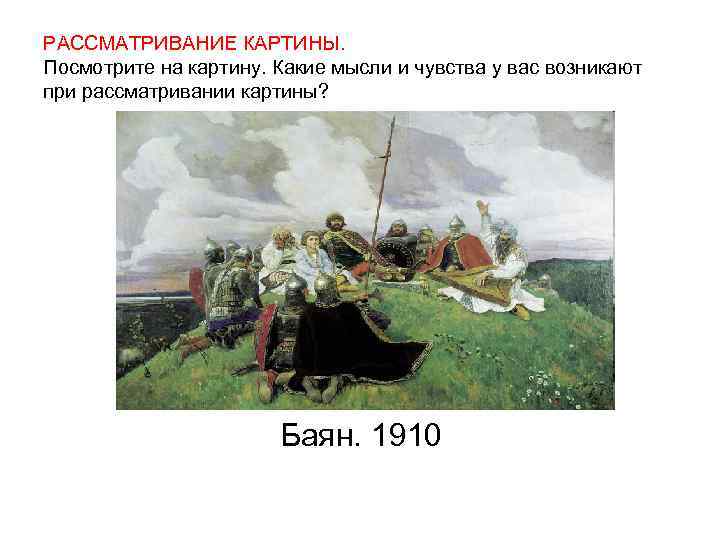 РАССМАТРИВАНИЕ КАРТИНЫ.
Посмотрите на картину. Какие мысли и чувства у вас возникают при рассматривании картины?

Баян. 1910